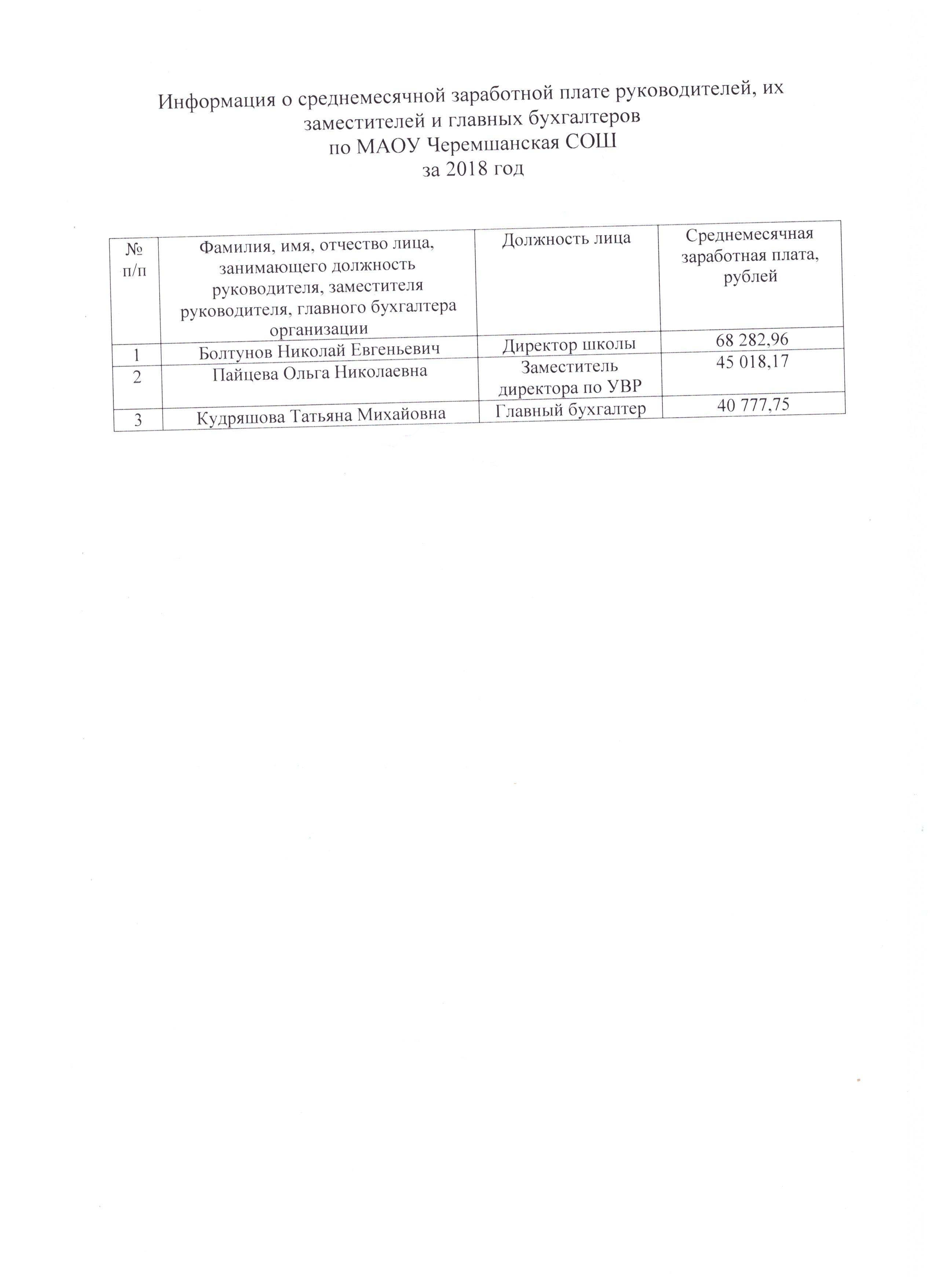 Информация о среднемесячной заработной плате руководителей, их заместителей и главных бухгалтеров
по МАОУ Черемшанская СОШ
за 2018 год

| № п/п | Фамилия, имя, отчество лица, занимающего должность руководителя, заместителя руководителя, главного бухгалтера организации | Должность лица | Среднемесячная заработная плата, рублей |
|---|---|---|---|
| 1 | Болтунов Николай Евгеньевич | Директор школы | 68 282,96 |
| 2 | Пайцева Ольга Николаевна | Заместитель директора по УВР | 45 018,17 |
| 3 | Кудряшова Татьяна Михайовна | Главный бухгалтер | 40 777,75 |